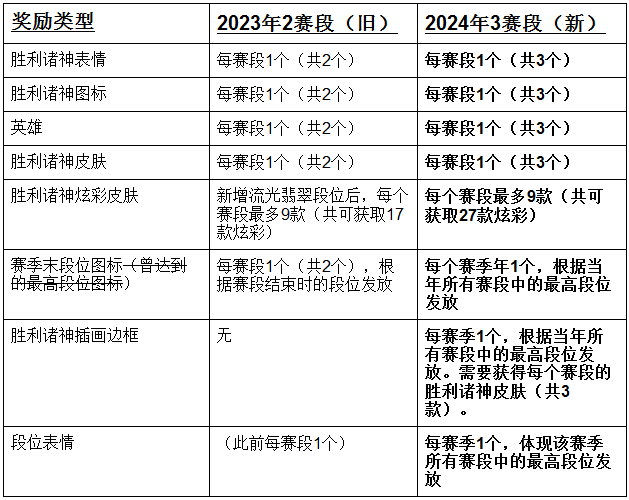 | 奖励类型 | 2023年2赛段（旧） | 2024年3赛段（新） |
|---|---|---|
| 胜利诸神表情 | 每赛段1个（共2个） | 每赛段1个（共3个） |
| 胜利诸神图标 | 每赛段1个（共2个） | 每赛段1个（共3个） |
| 英雄 | 每赛段1个（共2个） | 每赛段1个（共3个） |
| 胜利诸神皮肤 | 每赛段1个（共2个） | 每赛段1个（共3个） |
| 胜利诸神炫彩皮肤 | 新增流光翡翠段位后，每个赛段最多9款（共可获取17款炫彩） | 每个赛段最多9款（共可获取27款炫彩） |
| 赛季末段位图标（曾达到的最高段位图标） | 每赛段1个（共2个），根据赛段结束时的段位发放 | 每个赛季年1个，根据当年所有赛段中的最高段位发放 |
| 胜利诸神插画边框 | 无 | 每赛季1个，根据当年所有赛段中的最高段位发放。需要获得每个赛段的胜利诸神皮肤（共3款）。 |
| 段位表情 | （此前每赛段1个） | 每赛季1个，体现该赛季所有赛段中的最高段位发放 |